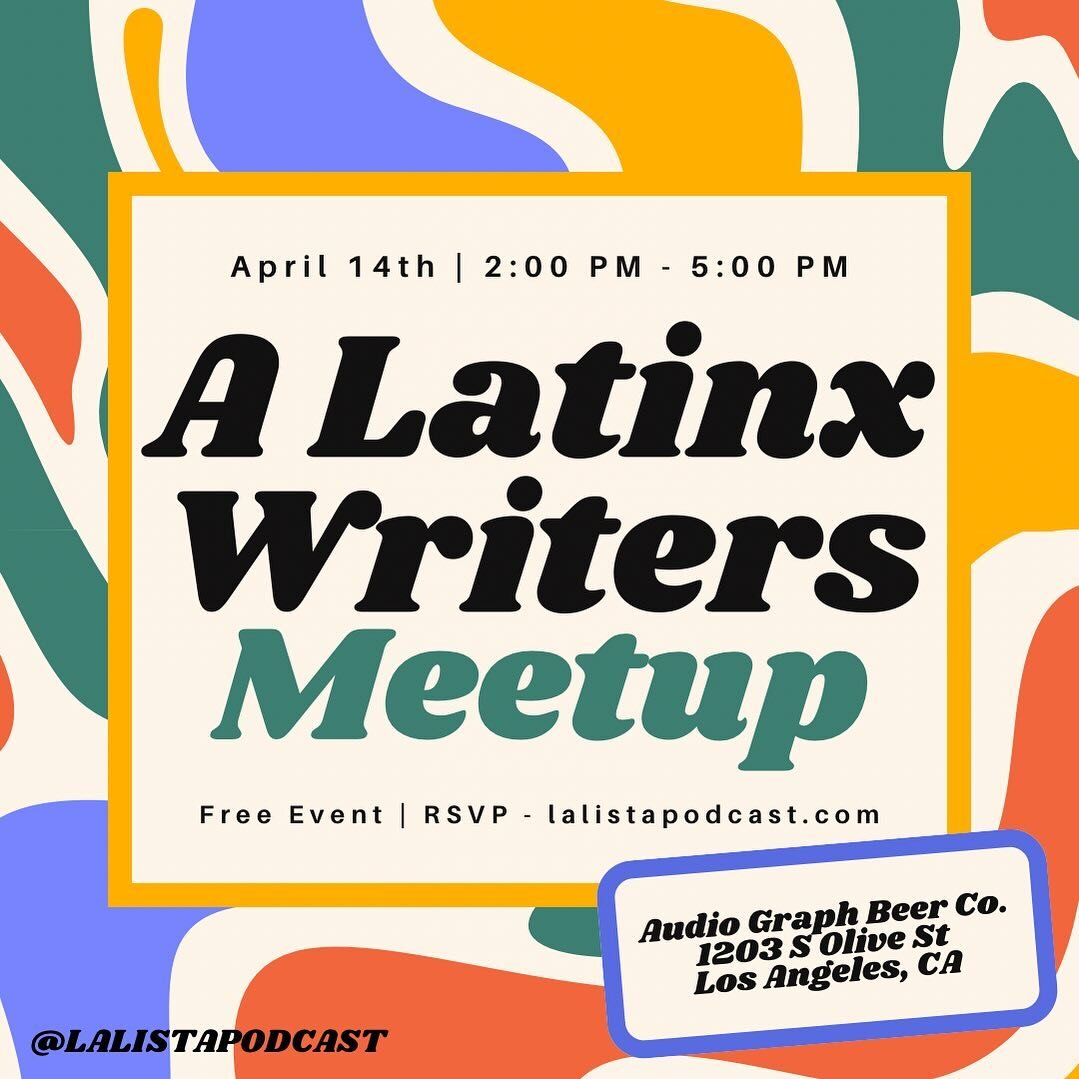 April 14th | 2:00 PM - 5:00 PM

A Latinx Writers Meetup

Free Event | RSVP - lalistapodcast.com

Audio Graph Beer Co.
1203 S Olive St
Los Angeles, CA

@LALISTAPODCAST